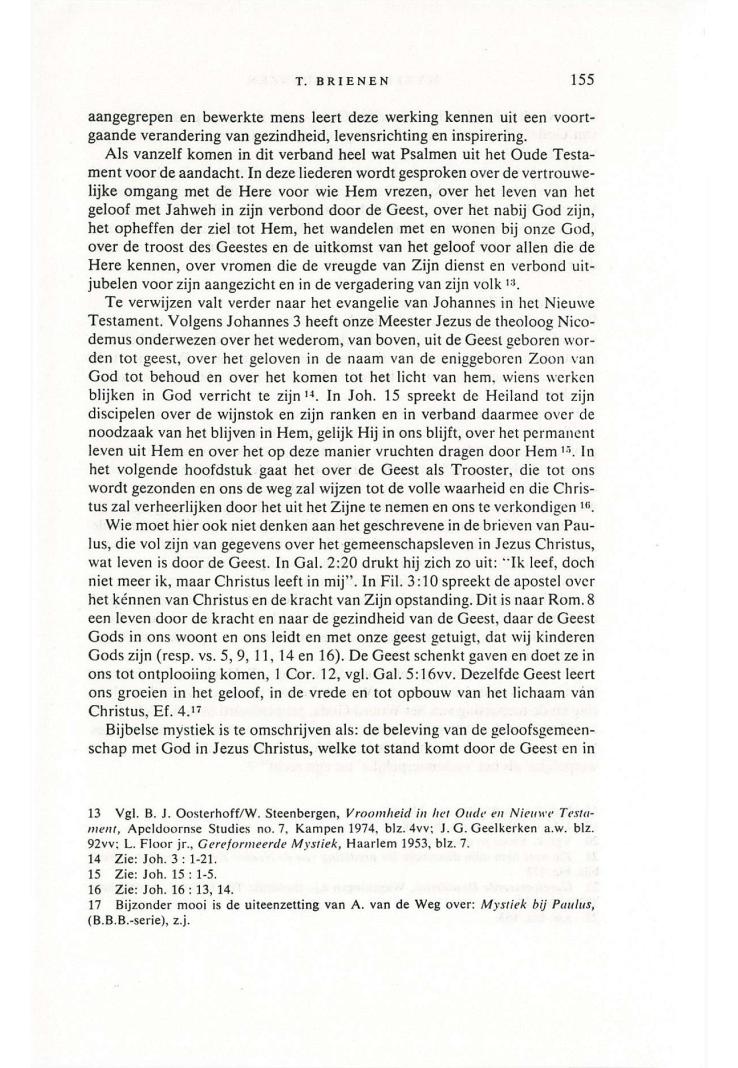 T. BRIENEN 155

aangegrepen en bewerkte mens leert deze werking kennen uit een voortgaande verandering van gezindheid, levensrichting en inspirering.

Als vanzelf komen in dit verband heel wat Psalmen uit het Oude Testament voor de aandacht. In deze liederen wordt gesproken over de vertrouwelijke omgang met de Here voor wie Hem vrezen, over het leven van het geloof met Jahweh in zijn verbond door de Geest, over het nabij God zijn, het opheffen der ziel tot Hem, het wandelen met en wonen bij onze God, over de troost des Geestes en de uitkomst van het geloof voor allen die de Here kennen, over vromen die de vreugde van Zijn dienst en verbond uitjubelen voor zijn aangezicht en in de vergadering van zijn volk $^{13}$.

Te verwijzen valt verder naar het evangelie van Johannes in het Nieuwe Testament. Volgens Johannes 3 heeft onze Meester Jezus de theoloog Nicodemus onderwezen over het wederom, van boven, uit de Geest geboren worden tot geest, over het geloven in de naam van de eniggeboren Zoon van God tot behoud en over het komen tot het licht van hem, wiens werken blijken in God verricht te zijn $^{14}$. In Joh. 15 spreekt de Heiland tot zijn discipelen over de wijnstok en zijn ranken en in verband daarmee over de noodzaak van het blijven in Hem, gelijk Hij in ons blijft, over het permanent leven uit Hem en over het op deze manier vruchten dragen door Hem $^{15}$. In het volgende hoofdstuk gaat het over de Geest als Trooster, die tot ons wordt gezonden en ons de weg zal wijzen tot de volle waarheid en die Christus zal verheerlijken door het uit het Zijne te nemen en ons te verkondigen $^{16}$.

Wie moet hier ook niet denken aan het geschrevene in de brieven van Paulus, die vol zijn van gegevens over het gemeenschapsleven in Jezus Christus, wat leven is door de Geest. In Gal. 2:20 drukt hij zich zo uit: "Ik leef, doch niet meer ik, maar Christus leeft in mij". In Fil. 3:10 spreekt de apostel over het kénnen van Christus en de kracht van Zijn opstanding. Dit is naar Rom. 8 een leven door de kracht en naar de gezindheid van de Geest, daar de Geest Gods in ons woont en ons leidt en met onze geest getuigt, dat wij kinderen Gods zijn (resp. vs. 5, 9, 11, 14 en 16). De Geest schenkt gaven en doet ze in ons tot ontplooiing komen, 1 Cor. 12, vgl. Gal. 5:16vv. Dezelfde Geest leert ons groeien in het geloof, in de vrede en tot opbouw van het lichaam van Christus, Ef. 4.$^{17}$

Bijbelse mystiek is te omschrijven als: de beleving van de geloofsgemeenschap met God in Jezus Christus, welke tot stand komt door de Geest en in

13 Vgl. B. J. Oosterhoff/W. Steenbergen, Vroomheid in het Oude en Nieuwe Testament, Apeldoornse Studies no. 7, Kampen 1974, blz. 4vv; J. G. Geelkerken a.w. blz. 92vv; L. Floor jr., Gereformeerde Mystiek, Haarlem 1953, blz. 7.
14 Zie: Joh. 3 : 1-21.
15 Zie: Joh. 15 : 1-5.
16 Zie: Joh. 16 : 13, 14.
17 Bijzonder mooi is de uiteenzetting van A. van de Weg over: Mystiek bij Paulus, (B.B.B.-serie), z.j.